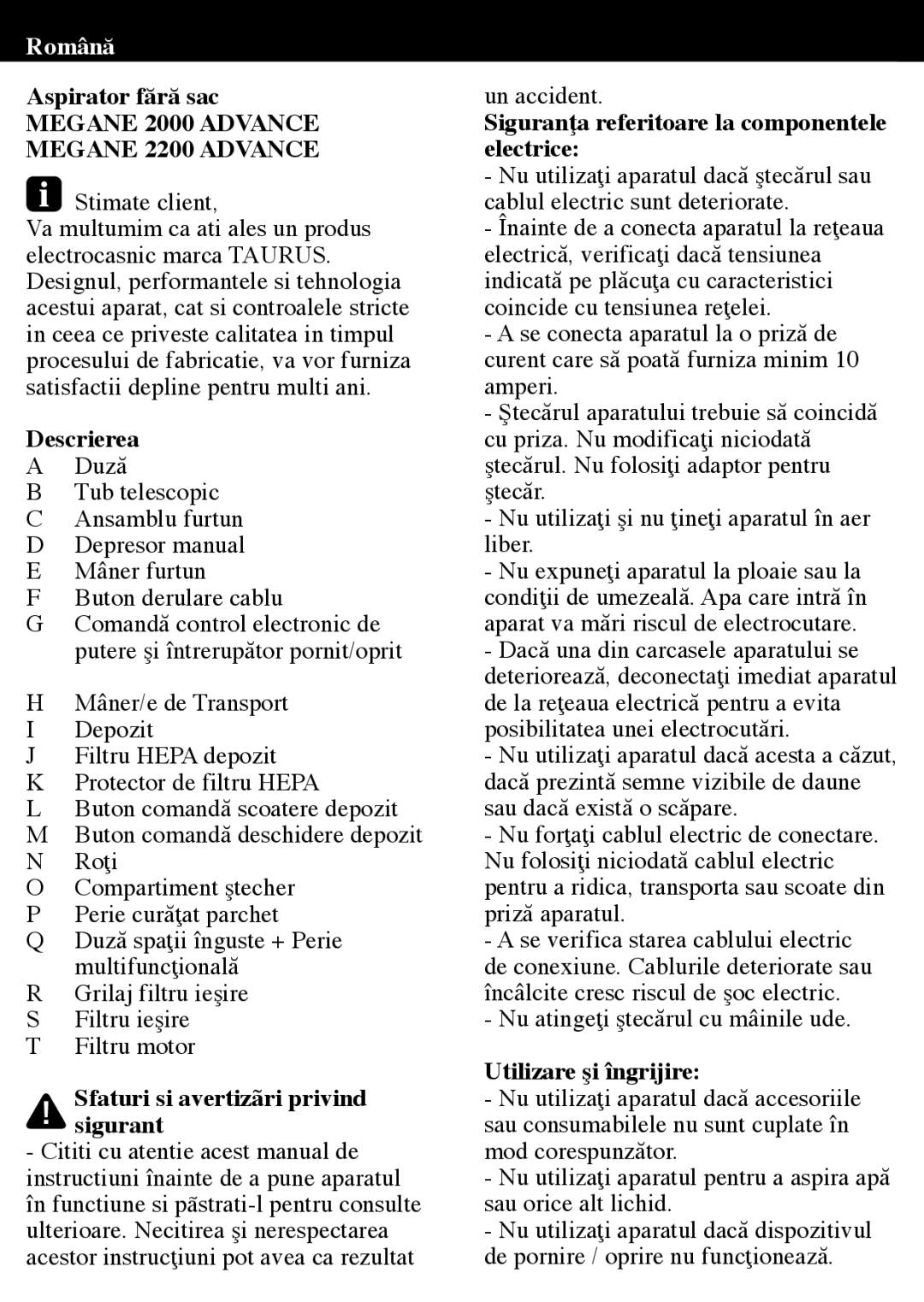 Română

Aspirator fără sac
MEGANE 2000 ADVANCE
MEGANE 2200 ADVANCE

Stimate client,
Va multumim ca ati ales un produs electrocasnic marca TAURUS. Designul, performantele si tehnologia acestui aparat, cat si controalele stricte in ceea ce priveste calitatea in timpul procesului de fabricatie, va vor furniza satisfactii depline pentru multi ani.

Descrierea
A Duză
B Tub telescopic
C Ansamblu furtun
D Depresor manual
E Mâner furtun
F Buton derulare cablu
G Comandă control electronic de putere şi întrerupător pornit/oprit

H Mâner/e de Transport
I Depozit
J Filtru HEPA depozit
K Protector de filtru HEPA
L Buton comandă scoatere depozit
M Buton comandă deschidere depozit
N Roţi
O Compartiment ştecher
P Perie curăţat parchet
Q Duză spaţii înguste + Perie multifuncţională
R Grilaj filtru ieşire
S Filtru ieşire
T Filtru motor

Sfaturi si avertizări privind sigurant
- Cititi cu atentie acest manual de instructiuni înainte de a pune aparatul în functiune si păstrati-l pentru consulte ulterioare. Necitirea şi nerespectarea acestor instrucţiuni pot avea ca rezultat un accident.
Siguranţa referitoare la componentele electrice:
- Nu utilizaţi aparatul dacă ştecărul sau cablul electric sunt deteriorate.
- Înainte de a conecta aparatul la reţeaua electrică, verificaţi dacă tensiunea indicată pe plăcuţa cu caracteristici coincide cu tensiunea reţelei.
- A se conecta aparatul la o priză de curent care să poată furniza minim 10 amperi.
- Ştecărul aparatului trebuie să coincidă cu priza. Nu modificaţi niciodată ştecărul. Nu folosiţi adaptor pentru ştecăr.
- Nu utilizaţi şi nu ţineţi aparatul în aer liber.
- Nu expuneţi aparatul la ploaie sau la condiţii de umezeală. Apa care intră în aparat va mări riscul de electrocutare.
- Dacă una din carcasele aparatului se deteriorează, deconectaţi imediat aparatul de la reţeaua electrică pentru a evita posibilitatea unei electrocutări.
- Nu utilizaţi aparatul dacă acesta a căzut, dacă prezintă semne vizibile de daune sau dacă există o scăpare.
- Nu forţaţi cablul electric de conectare. Nu folosiţi niciodată cablul electric pentru a ridica, transporta sau scoate din priză aparatul.
- A se verifica starea cablului electric de conexiune. Cablurile deteriorate sau încâlcite cresc riscul de şoc electric.
- Nu atingeţi ştecărul cu mâinile ude.

Utilizare şi îngrijire:
- Nu utilizaţi aparatul dacă accesoriile sau consumabilele nu sunt cuplate în mod corespunzător.
- Nu utilizaţi aparatul pentru a aspira apă sau orice alt lichid.
- Nu utilizaţi aparatul dacă dispozitivul de pornire / oprire nu funcţionează.